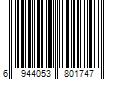 6 944053 801747